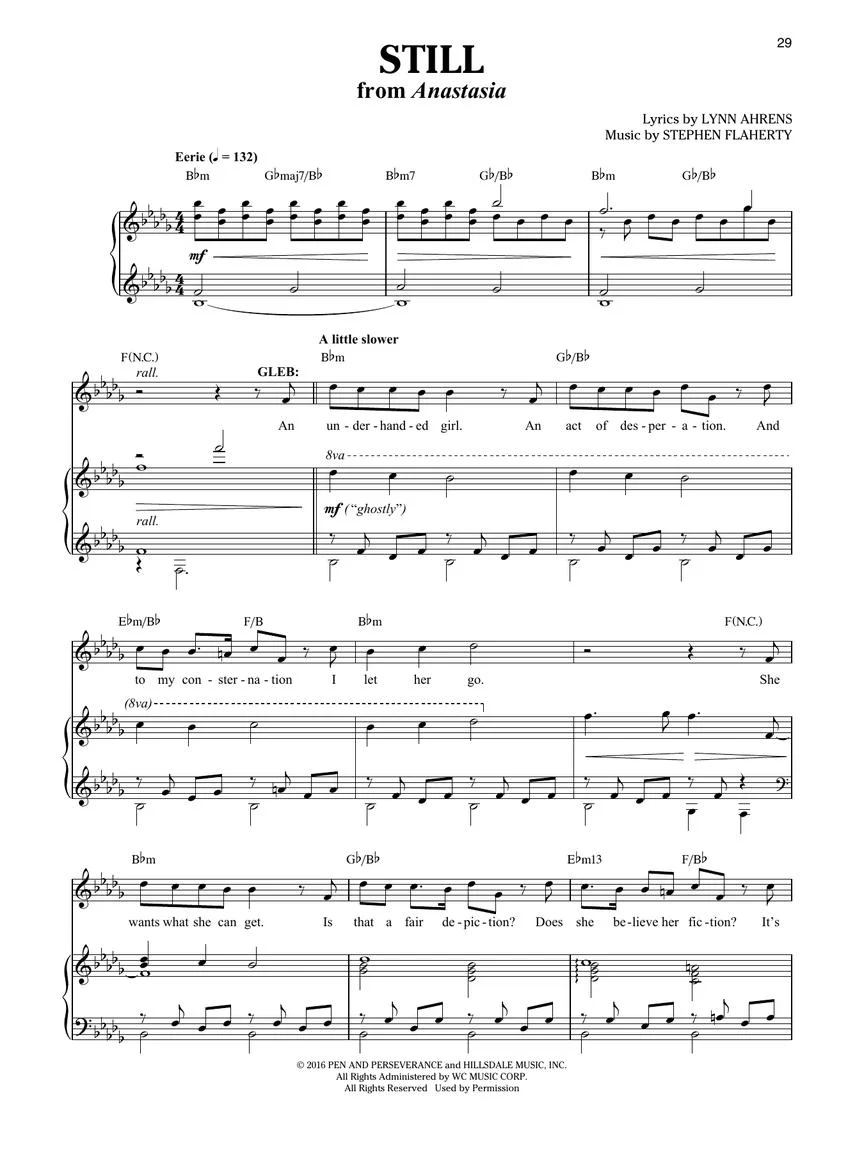 29

STILL
from Anastasia

Lyrics by LYNN AHRENS
Music by STEPHEN FLAHERTY

Eerie (♩ = 132)

B♭m G♭maj7/B♭ B♭m7 G♭/B♭ B♭m G♭/B♭

mf

A little slower

F(N.C.) B♭m G♭/B♭

rall.

GLEB:

An un-der-hand-ed girl. An act of des-per-a-tion. And

8va

mf ("ghostly")

rall.

E♭m/B♭ F/B B♭m F(N.C.)

to my con-ster-na-tion I let her go. She

(8va)

B♭m G♭/B♭ E♭m13 F/B♭

wants what she can get. Is that a fair de-pic-tion? Does she be-lieve her fic-tion? It's

© 2016 PEN AND PERSEVERANCE and HILLSDALE MUSIC, INC.
All Rights Administered by WC MUSIC CORP.
All Rights Reserved Used by Permission